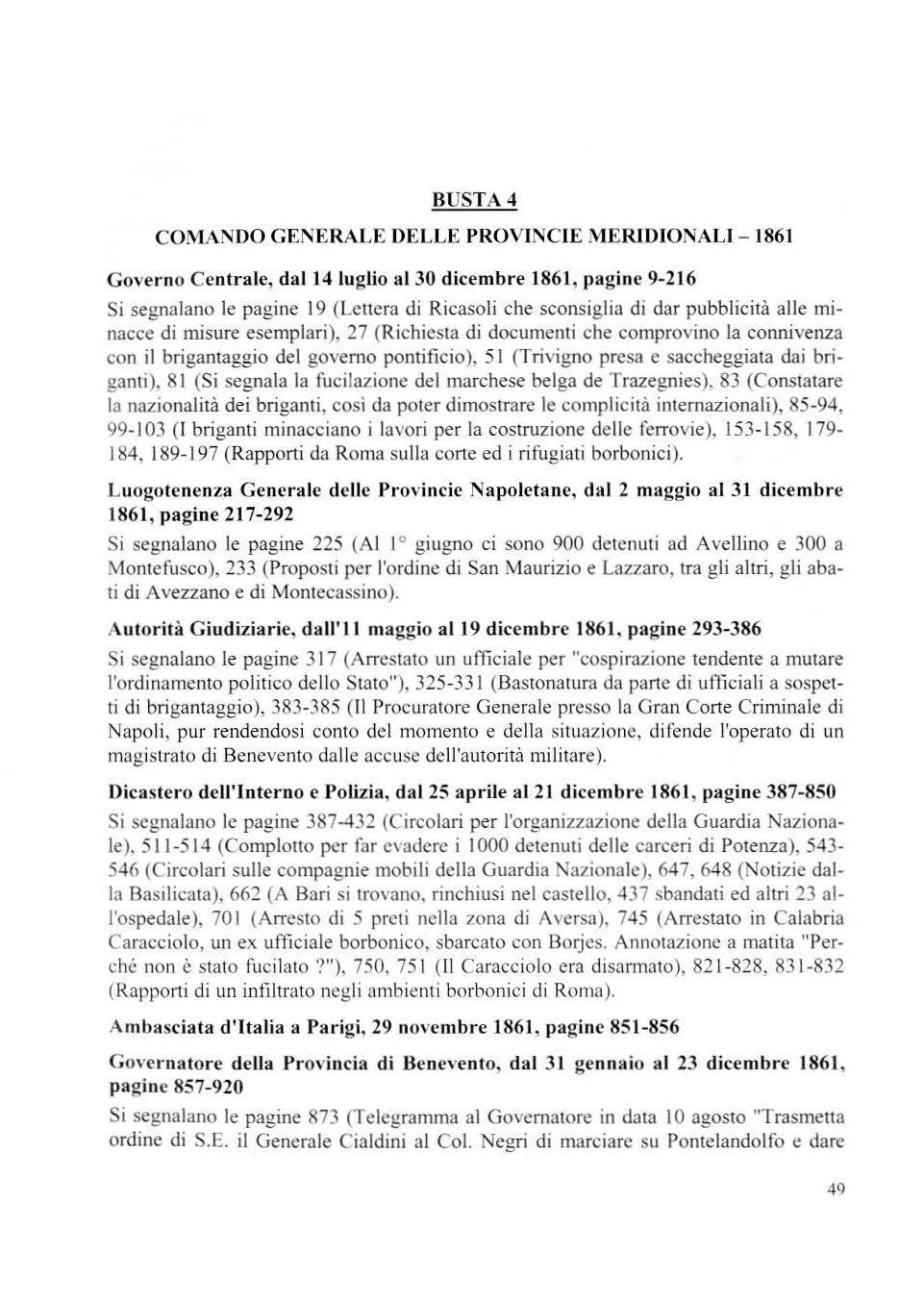 BUSTA 4

COMANDO GENERALE DELLE PROVINCIE MERIDIONALI – 1861

Governo Centrale, dal 14 luglio al 30 dicembre 1861, pagine 9-216

Si segnalano le pagine 19 (Lettera di Ricasoli che sconsiglia di dar pubblicità alle minacce di misure esemplari), 27 (Richiesta di documenti che comprovino la connivenza con il brigantaggio del governo pontificio), 51 (Trivigno presa e saccheggiata dai briganti), 81 (Si segnala la fucilazione del marchese belga de Trazegnies), 83 (Constatare la nazionalità dei briganti, così da poter dimostrare le complicità internazionali), 85-94, 99-103 (I briganti minacciano i lavori per la costruzione delle ferrovie), 153-158, 179-184, 189-197 (Rapporti da Roma sulla corte ed i rifugiati borbonici).

Luogotenenza Generale delle Provincie Napoletane, dal 2 maggio al 31 dicembre 1861, pagine 217-292

Si segnalano le pagine 225 (Al 1° giugno ci sono 900 detenuti ad Avellino e 300 a Montefusco), 233 (Proposti per l'ordine di San Maurizio e Lazzaro, tra gli altri, gli abati di Avezzano e di Montecassino).

Autorità Giudiziarie, dall'11 maggio al 19 dicembre 1861, pagine 293-386

Si segnalano le pagine 317 (Arrestato un ufficiale per "cospirazione tendente a mutare l'ordinamento politico dello Stato"), 325-331 (Bastonatura da parte di ufficiali a sospetti di brigantaggio), 383-385 (Il Procuratore Generale presso la Gran Corte Criminale di Napoli, pur rendendosi conto del momento e della situazione, difende l'operato di un magistrato di Benevento dalle accuse dell'autorità militare).

Dicastero dell'Interno e Polizia, dal 25 aprile al 21 dicembre 1861, pagine 387-850

Si segnalano le pagine 387-432 (Circolari per l'organizzazione della Guardia Nazionale), 511-514 (Complotto per far evadere i 1000 detenuti delle carceri di Potenza), 543-546 (Circolari sulle compagnie mobili della Guardia Nazionale), 647, 648 (Notizie dalla Basilicata), 662 (A Bari si trovano, rinchiusi nel castello, 437 sbandati ed altri 23 all'ospedale), 701 (Arresto di 5 preti nella zona di Aversa), 745 (Arrestato in Calabria Caracciolo, un ex ufficiale borbonico, sbarcato con Borjes. Annotazione a matita "Perché non è stato fucilato ?"), 750, 751 (Il Caracciolo era disarmato), 821-828, 831-832 (Rapporti di un infiltrato negli ambienti borbonici di Roma).

Ambasciata d'Italia a Parigi, 29 novembre 1861, pagine 851-856

Governatore della Provincia di Benevento, dal 31 gennaio al 23 dicembre 1861, pagine 857-920

Si segnalano le pagine 873 (Telegramma al Governatore in data 10 agosto "Trasmetta ordine di S.E. il Generale Cialdini al Col. Negri di marciare su Pontelandolfo e dare

49